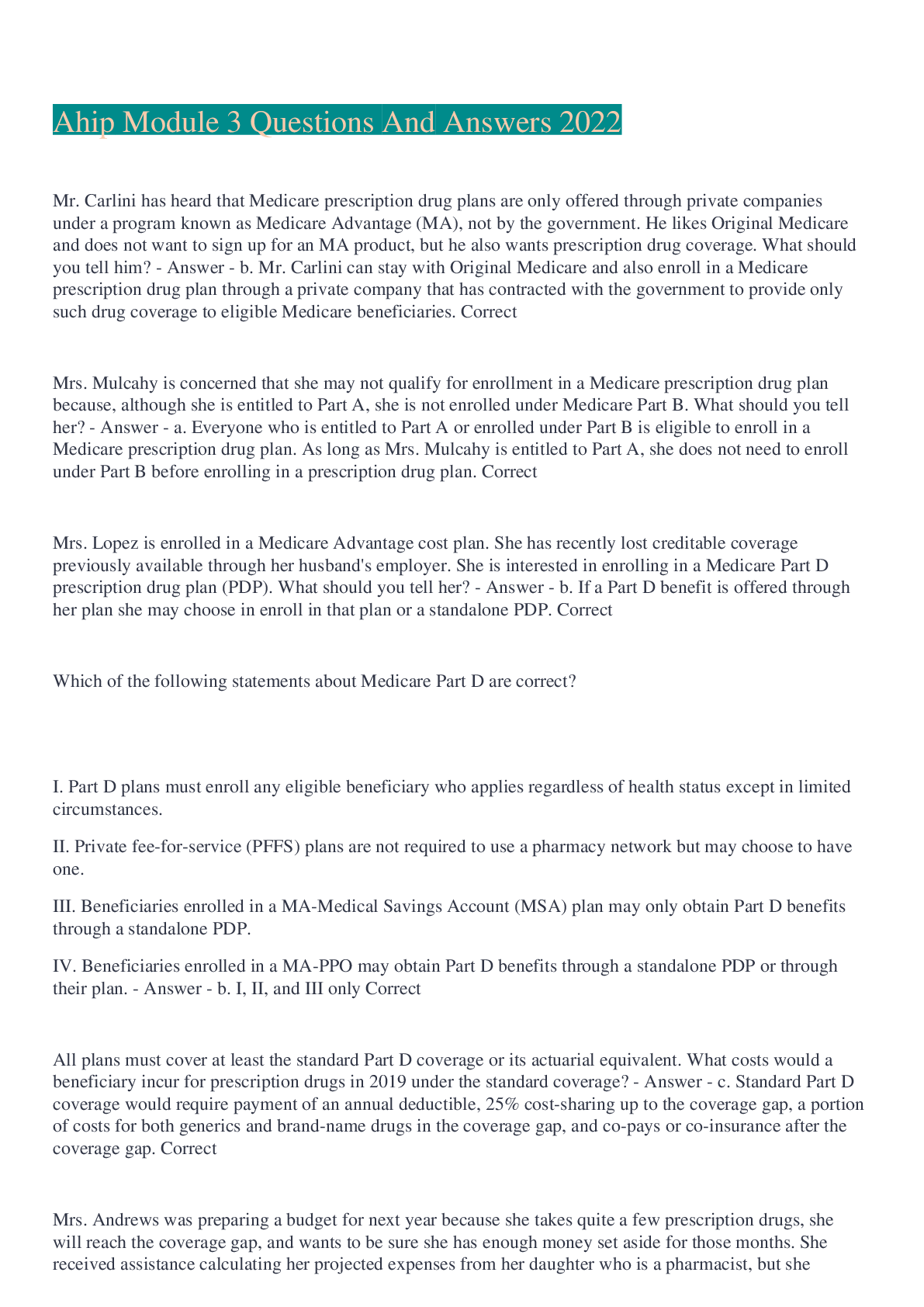 Ahip Module 3 Questions And Answers 2022

Mr. Carlini has heard that Medicare prescription drug plans are only offered through private companies under a program known as Medicare Advantage (MA), not by the government. He likes Original Medicare and does not want to sign up for an MA product, but he also wants prescription drug coverage. What should you tell him? - Answer - b. Mr. Carlini can stay with Original Medicare and also enroll in a Medicare prescription drug plan through a private company that has contracted with the government to provide only such drug coverage to eligible Medicare beneficiaries. Correct

Mrs. Mulcahy is concerned that she may not qualify for enrollment in a Medicare prescription drug plan because, although she is entitled to Part A, she is not enrolled under Medicare Part B. What should you tell her? - Answer - a. Everyone who is entitled to Part A or enrolled under Part B is eligible to enroll in a Medicare prescription drug plan. As long as Mrs. Mulcahy is entitled to Part A, she does not need to enroll under Part B before enrolling in a prescription drug plan. Correct

Mrs. Lopez is enrolled in a Medicare Advantage cost plan. She has recently lost creditable coverage previously available through her husband's employer. She is interested in enrolling in a Medicare Part D prescription drug plan (PDP). What should you tell her? - Answer - b. If a Part D benefit is offered through her plan she may choose in enroll in that plan or a standalone PDP. Correct

Which of the following statements about Medicare Part D are correct?

I. Part D plans must enroll any eligible beneficiary who applies regardless of health status except in limited circumstances.

II. Private fee-for-service (PFFS) plans are not required to use a pharmacy network but may choose to have one.

III. Beneficiaries enrolled in a MA-Medical Savings Account (MSA) plan may only obtain Part D benefits through a standalone PDP.

IV. Beneficiaries enrolled in a MA-PPO may obtain Part D benefits through a standalone PDP or through their plan. - Answer - b. I, II, and III only Correct

All plans must cover at least the standard Part D coverage or its actuarial equivalent. What costs would a beneficiary incur for prescription drugs in 2019 under the standard coverage? - Answer - c. Standard Part D coverage would require payment of an annual deductible, 25% cost-sharing up to the coverage gap, a portion of costs for both generics and brand-name drugs in the coverage gap, and co-pays or co-insurance after the coverage gap. Correct

Mrs. Andrews was preparing a budget for next year because she takes quite a few prescription drugs, she will reach the coverage gap, and wants to be sure she has enough money set aside for those months. She received assistance calculating her projected expenses from her daughter who is a pharmacist, but she